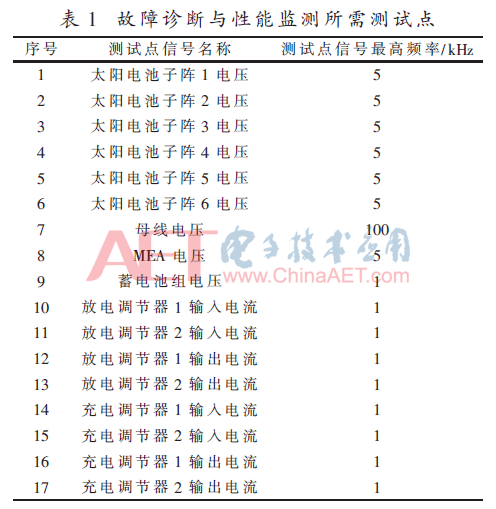 表 1 故障诊断与性能监测所需测试点

| 序号 | 测试点信号名称 | 测试点信号最高频率/kHz |
|---|---|---|
| 1 | 太阳电池子阵 1 电压 | 5 |
| 2 | 太阳电池子阵 2 电压 | 5 |
| 3 | 太阳电池子阵 3 电压 | 5 |
| 4 | 太阳电池子阵 4 电压 | 5 |
| 5 | 太阳电池子阵 5 电压 | 5 |
| 6 | 太阳电池子阵 6 电压 | 5 |
| 7 | 母线电压 | 100 |
| 8 | MEA 电压 | 5 |
| 9 | 蓄电池组电压 | 1 |
| 10 | 放电调节器 1 输入电流 | 1 |
| 11 | 放电调节器 2 输入电流 | 1 |
| 12 | 放电调节器 1 输出电流 | 1 |
| 13 | 放电调节器 2 输出电流 | 1 |
| 14 | 充电调节器 1 输入电流 | 1 |
| 15 | 充电调节器 2 输入电流 | 1 |
| 16 | 充电调节器 1 输出电流 | 1 |
| 17 | 充电调节器 2 输出电流 | 1 |

AET 电子技术应用 www.ChinaAET.com